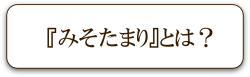 『みそたまり』とは？